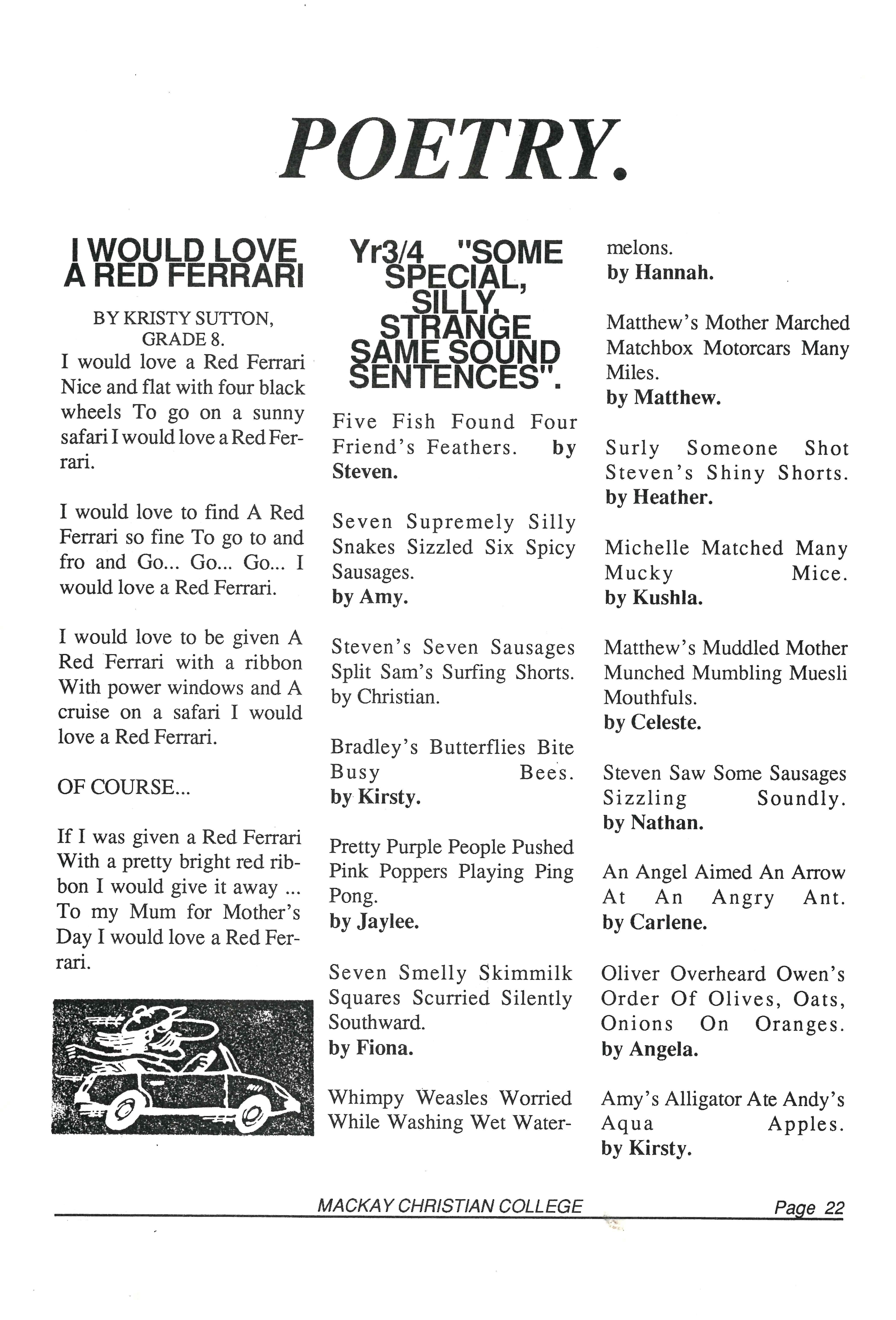 POETRY.

I WOULD LOVE A RED FERRARI

BY KRISTY SUTTON, GRADE 8.

I would love a Red Ferrari Nice and flat with four black wheels To go on a sunny safari I would love a Red Ferrari.

I would love to find A Red Ferrari so fine To go to and fro and Go... Go... Go... I would love a Red Ferrari.

I would love to be given A Red Ferrari with a ribbon With power windows and A cruise on a safari I would love a Red Ferrari.

OF COURSE...

If I was given a Red Ferrari With a pretty bright red ribbon I would give it away ... To my Mum for Mother's Day I would love a Red Ferrari.

Yr3/4 "SOME SPECIAL, SILLY, STRANGE SAME SOUND SENTENCES".

Five Fish Found Four Friend's Feathers. by Steven.

Seven Supremely Silly Snakes Sizzled Six Spicy Sausages.
by Amy.

Steven's Seven Sausages Split Sam's Surfing Shorts.
by Christian.

Bradley's Butterflies Bite Busy Bees.
by Kirsty.

Pretty Purple People Pushed Pink Poppers Playing Ping Pong.
by Jaylee.

Seven Smelly Skimmilk Squares Scurried Silently Southward.
by Fiona.

Whimpy Weasles Worried While Washing Wet Watermelons.
by Hannah.

Matthew's Mother Marched Matchbox Motorcars Many Miles.
by Matthew.

Surly Someone Shot Steven's Shiny Shorts.
by Heather.

Michelle Matched Many Mucky Mice.
by Kushla.

Matthew's Muddled Mother Munched Mumbling Muesli Mouthfuls.
by Celeste.

Steven Saw Some Sausages Sizzling Soundly.
by Nathan.

An Angel Aimed An Arrow At An Angry Ant.
by Carlene.

Oliver Overheard Owen's Order Of Olives, Oats, Onions On Oranges.
by Angela.

Amy's Alligator Ate Andy's Aqua Apples.
by Kirsty.

MACKAY CHRISTIAN COLLEGE Page 22